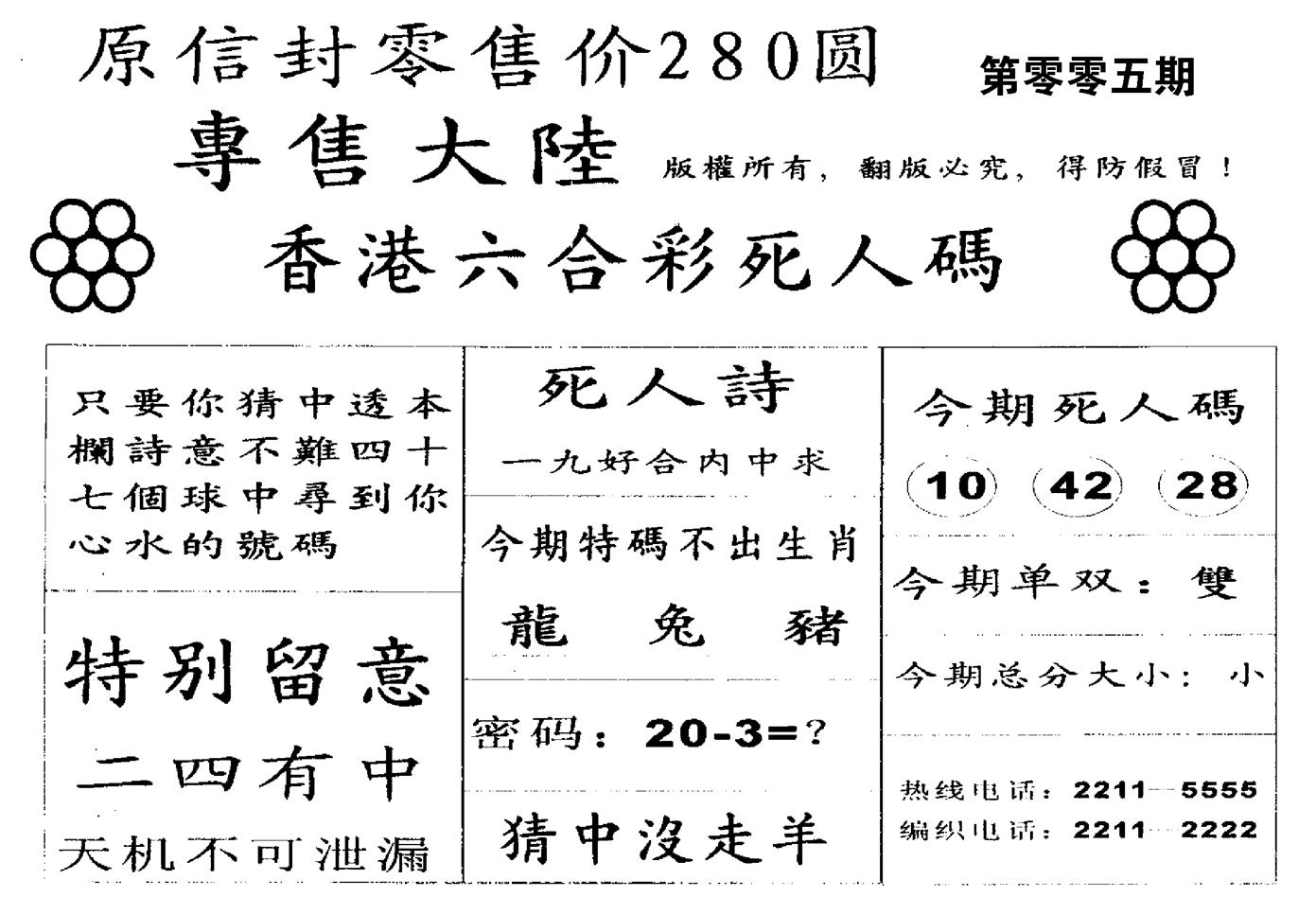 原信封零售价280圆

第零零五期

專售大陸

版權所有，翻版必究，得防假冒！

香港六合彩死人碼

只要你猜中透本欄詩意不難四十七個球中尋到你心水的號碼

特别留意

二四有中

天机不可泄漏

死人詩

一九好合内中求

今期特碼不出生肖

龍　兔　豬

密码：20-3=?

猜中沒走羊

今期死人碼

10　42　28

今期单双：雙

今期总分大小：小

热线电话：2211—5555

编织电话：2211—2222